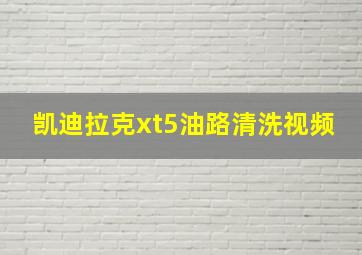 凯迪拉克xt5油路清洗视频